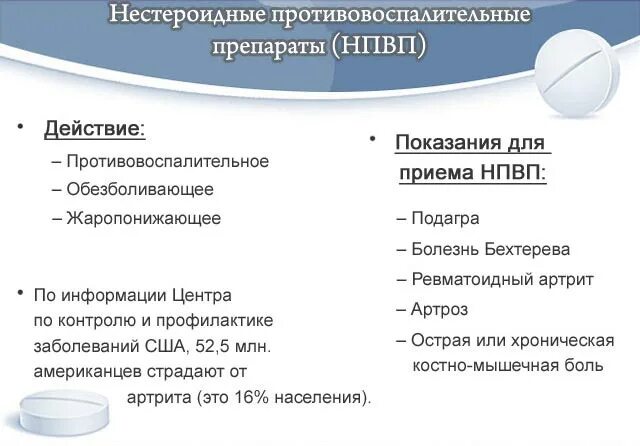 Нестероидные противовоспалительные препараты (НПВП)

• Действие:
– Противовоспалительное
– Обезболивающее
– Жаропонижающее

• По информации Центра по контролю и профилактике заболеваний США, 52,5 млн. американцев страдают от артрита (это 16% населения).

• Показания для приема НПВП:
– Подагра
– Болезнь Бехтерева
– Ревматоидный артрит
– Артроз
– Острая или хроническая костно-мышечная боль